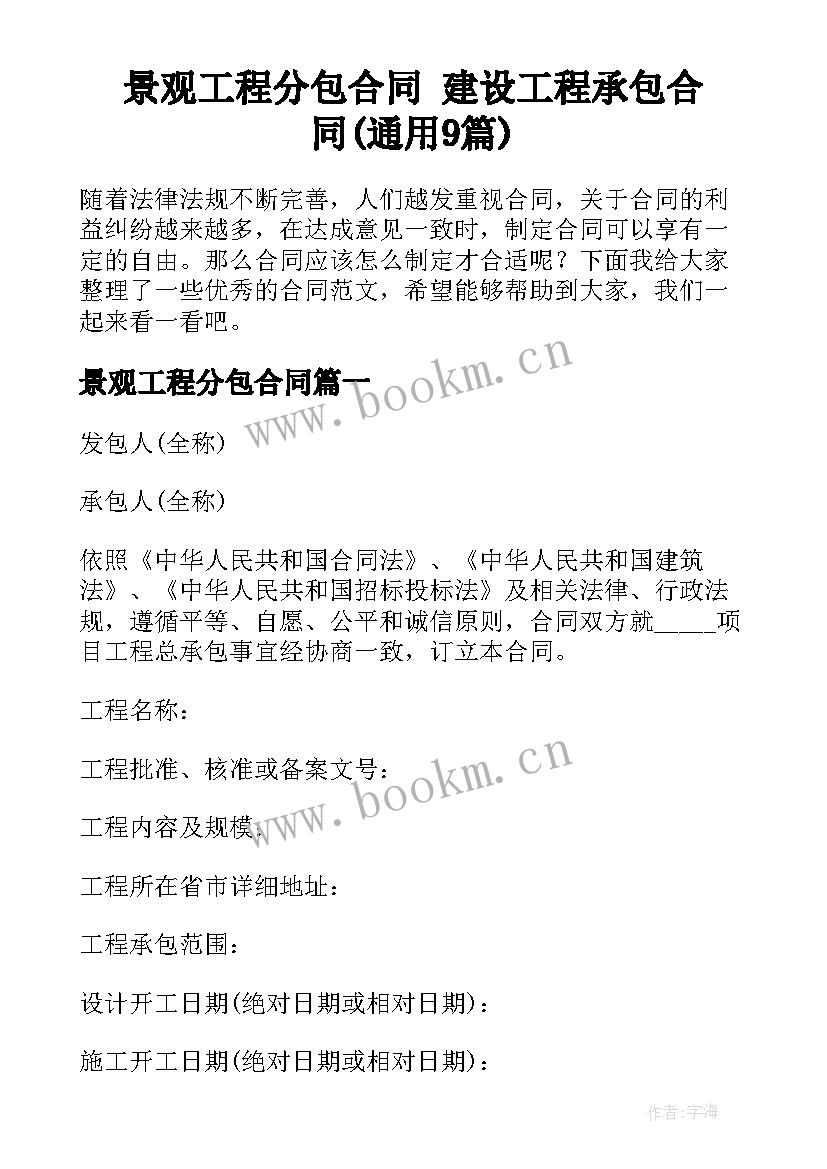 景观工程分包合同 建设工程承包合同(通用9篇)

随着法律法规不断完善，人们越发重视合同，关于合同的利益纠纷越来越多，在达成意见一致时，制定合同可以享有一定的自由。那么合同应该怎么制定才合适呢？下面我给大家整理了一些优秀的合同范文，希望能够帮助到大家，我们一起来看一看吧。

景观工程分包合同篇一

www.bookm.cn

发包人(全称)

承包人(全称)

依照《中华人民共和国合同法》、《中华人民共和国建筑法》、《中华人民共和国招标投标法》及相关法律、行政法规，遵循平等、自愿、公平和诚信原则，合同双方就_____项目工程总承包事宜经协商一致，订立本合同。

工程名称：

工程批准、核准或备案文号：

www.bookm.cn

工程内容及规模：

工程所在省市详细地址：

工程承包范围：

设计开工日期(绝对日期或相对日期)：

施工开工日期(绝对日期或相对日期)：

作者:宇海